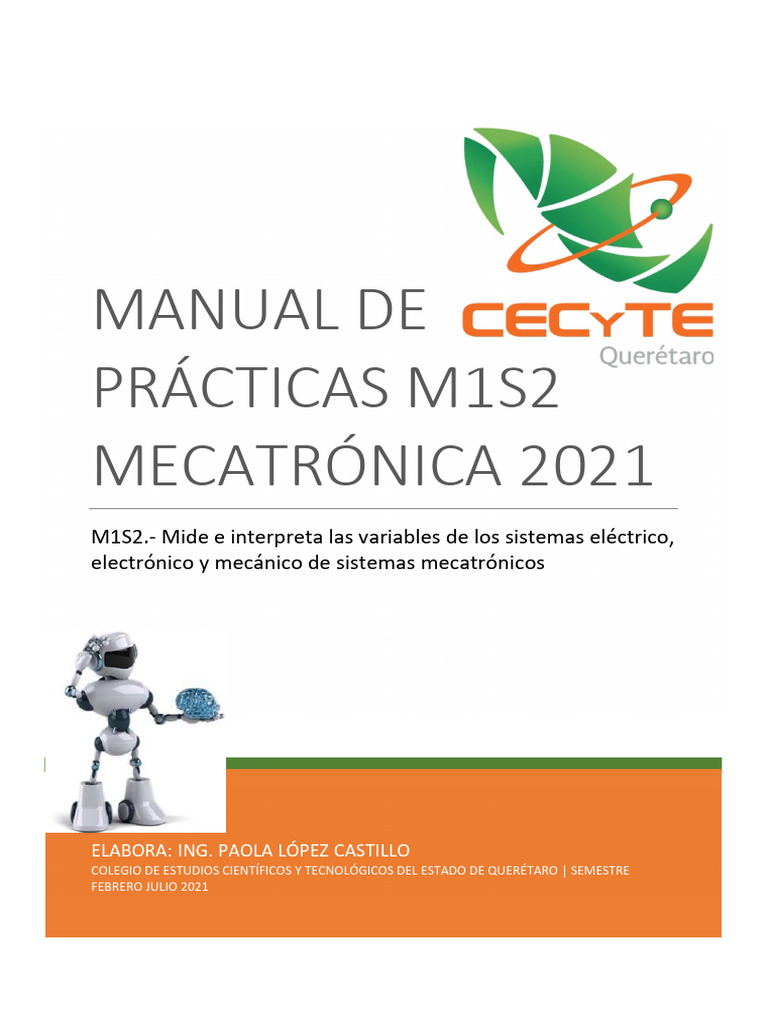 CECyTE
Querétaro

MANUAL DE PRÁCTICAS M1S2 MECATRÓNICA 2021

M1S2.- Mide e interpreta las variables de los sistemas eléctrico, electrónico y mecánico de sistemas mecatrónicos

ELABORA: ING. PAOLA LÓPEZ CASTILLO
COLEGIO DE ESTUDIOS CIENTÍFICOS Y TECNOLÓGICOS DEL ESTADO DE QUERÉTARO | SEMESTRE FEBRERO JULIO 2021